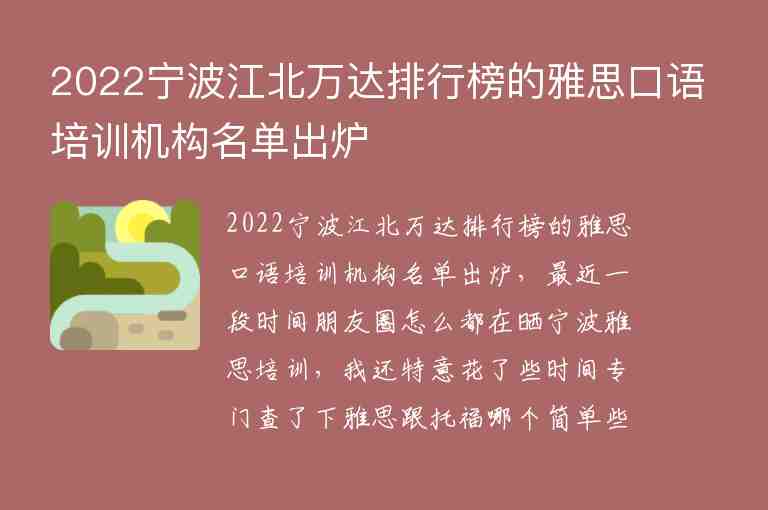 2022宁波江北万达排行榜的雅思口语培训机构名单出炉

2022宁波江北万达排行榜的雅思口语培训机构名单出炉，最近一段时间朋友圈怎么都在晒宁波雅思培训，我还特意花了些时间专门查了下雅思跟托福哪个简单些